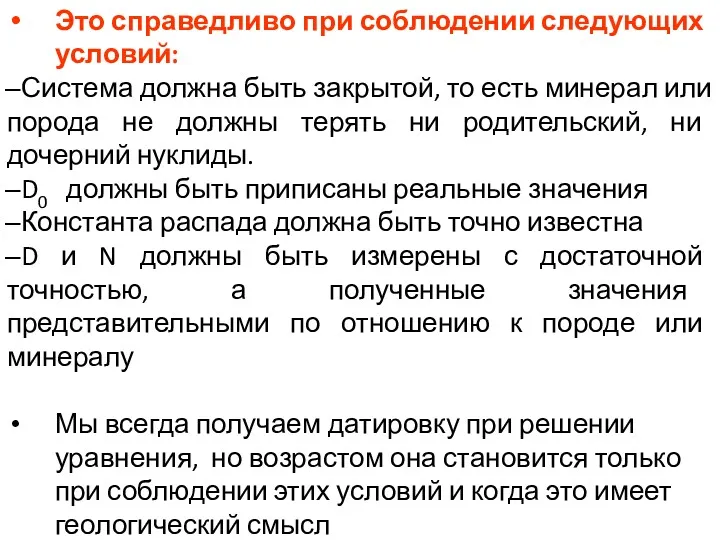 • Это справедливо при соблюдении следующих условий:

–Система должна быть закрытой, то есть минерал или порода не должны терять ни родительский, ни дочерний нуклиды.

–$D_0$ должны быть приписаны реальные значения

–Константа распада должна быть точно известна

–D и N должны быть измерены с достаточной точностью, а полученные значения представительными по отношению к породе или минералу

• Мы всегда получаем датировку при решении уравнения, но возрастом она становится только при соблюдении этих условий и когда это имеет геологический смысл